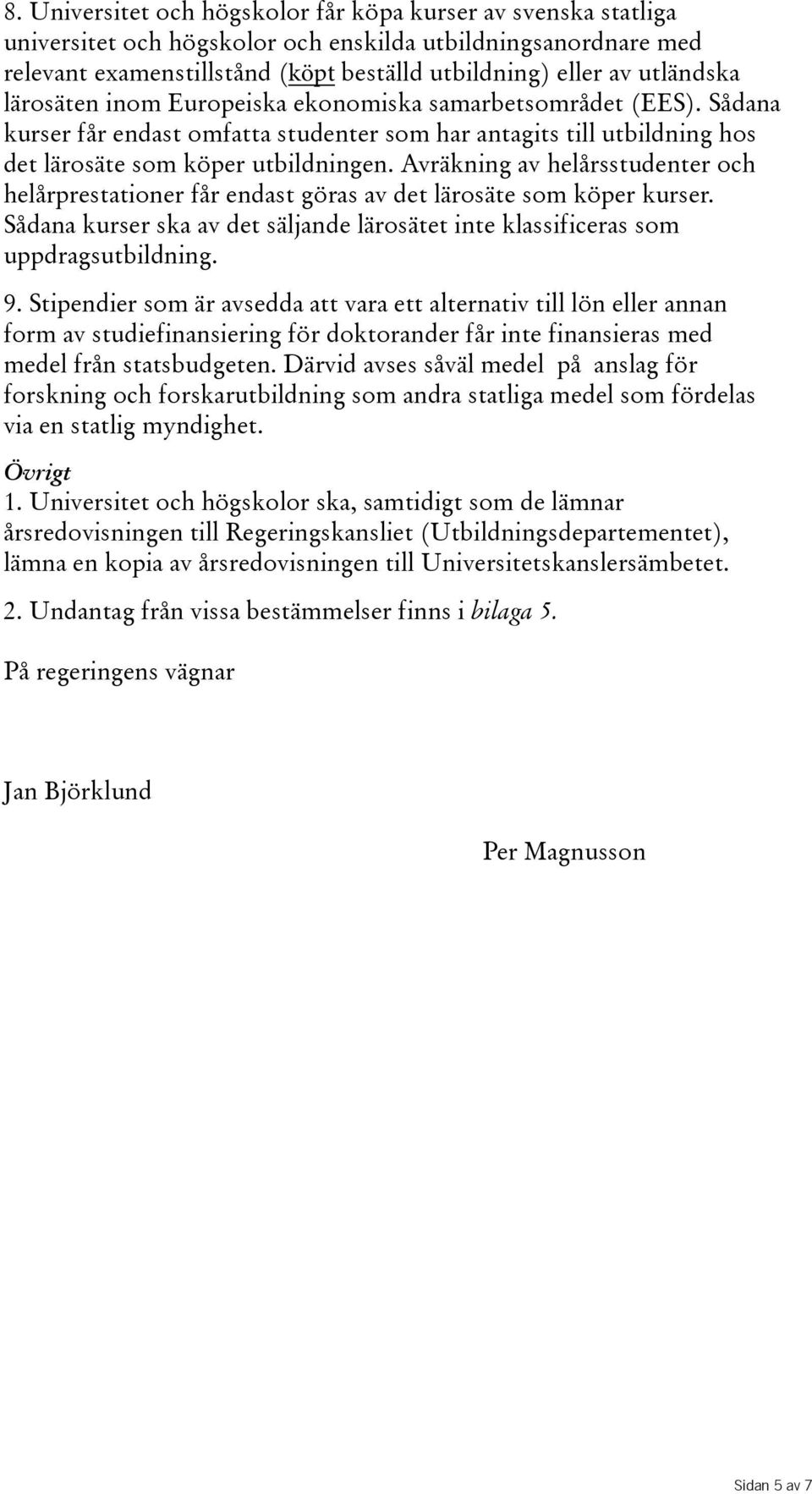 8. Universitet och högskolor får köpa kurser av svenska statliga universitet och högskolor och enskilda utbildningsanordnare med relevant examenstillstånd (köpt beställd utbildning) eller av utländska lärosäten inom Europeiska ekonomiska samarbetsområdet (EES). Sådana kurser får endast omfatta studenter som har antagits till utbildning hos det lärosäte som köper utbildningen. Avräkning av helårsstudenter och helårprestationer får endast göras av det lärosäte som köper kurser. Sådana kurser ska av det säljande lärosätet inte klassificeras som uppdragsutbildning.

9. Stipendier som är avsedda att vara ett alternativ till lön eller annan form av studiefinansiering för doktorander får inte finansieras med medel från statsbudgeten. Därvid avses såväl medel på anslag för forskning och forskarutbildning som andra statliga medel som fördelas via en statlig myndighet.

Övrigt

1. Universitet och högskolor ska, samtidigt som de lämnar årsredovisningen till Regeringskansliet (Utbildningsdepartementet), lämna en kopia av årsredovisningen till Universitetskanslersämbetet.

2. Undantag från vissa bestämmelser finns i bilaga 5.

På regeringens vägnar

Jan Björklund

Per Magnusson

Sidan 5 av 7